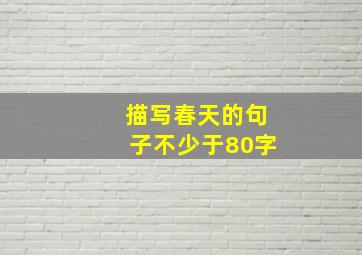 描写春天的句子不少于80字